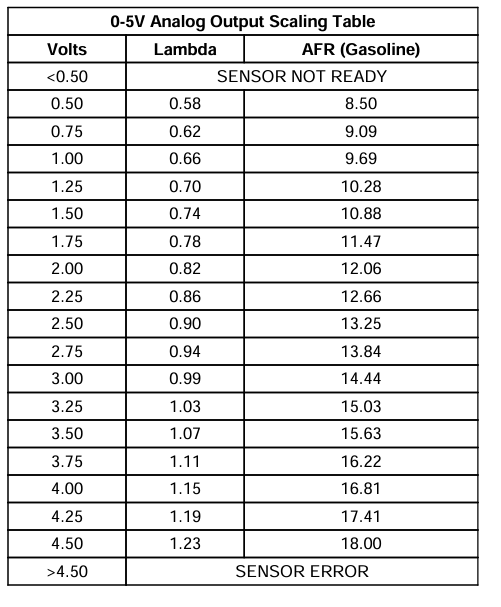 0-5V Analog Output Scaling Table

| Volts | Lambda | AFR (Gasoline) |
|---|---|---|
| <0.50 | SENSOR NOT READY | |
| 0.50 | 0.58 | 8.50 |
| 0.75 | 0.62 | 9.09 |
| 1.00 | 0.66 | 9.69 |
| 1.25 | 0.70 | 10.28 |
| 1.50 | 0.74 | 10.88 |
| 1.75 | 0.78 | 11.47 |
| 2.00 | 0.82 | 12.06 |
| 2.25 | 0.86 | 12.66 |
| 2.50 | 0.90 | 13.25 |
| 2.75 | 0.94 | 13.84 |
| 3.00 | 0.99 | 14.44 |
| 3.25 | 1.03 | 15.03 |
| 3.50 | 1.07 | 15.63 |
| 3.75 | 1.11 | 16.22 |
| 4.00 | 1.15 | 16.81 |
| 4.25 | 1.19 | 17.41 |
| 4.50 | 1.23 | 18.00 |
| >4.50 | SENSOR ERROR | |